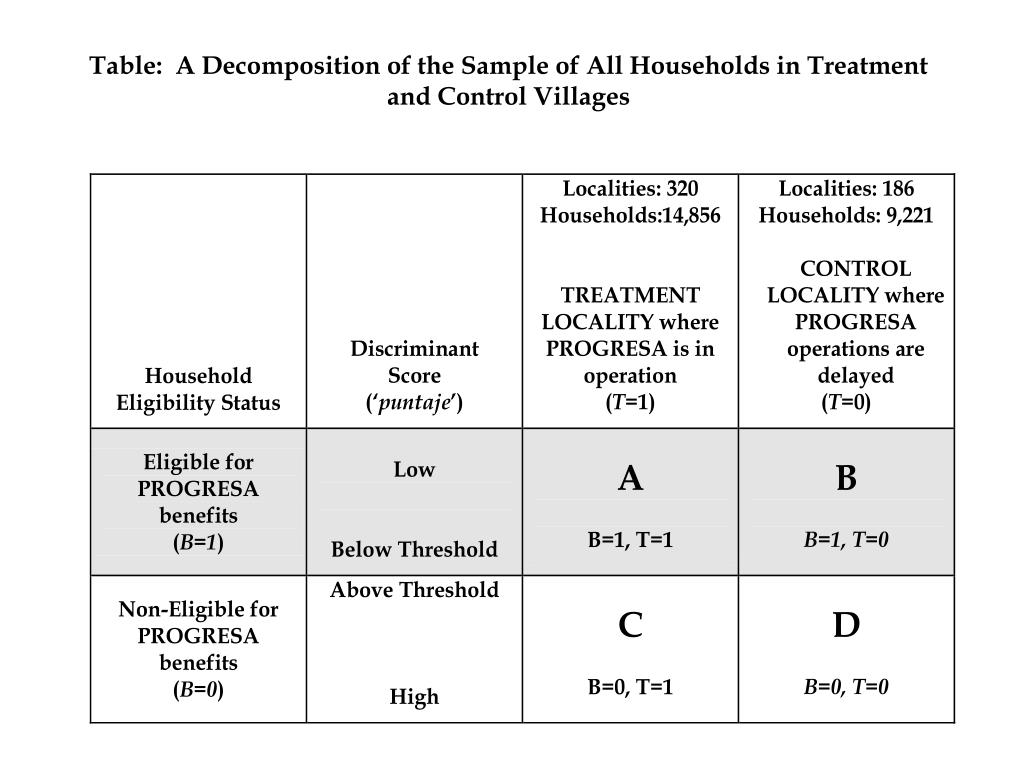 Table: A Decomposition of the Sample of All Households in Treatment and Control Villages

| Household Eligibility Status | Discriminant Score ('puntaje') | Localities: 320 Households:14,856 TREATMENT LOCALITY where PROGRESA is in operation (T=1) | Localities: 186 Households: 9,221 CONTROL LOCALITY where PROGRESA operations are delayed (T=0) |
|---|---|---|---|
| Eligible for PROGRESA benefits (B=1) | Low Below Threshold | A B=1, T=1 | B B=1, T=0 |
| Non-Eligible for PROGRESA benefits (B=0) | Above Threshold High | C B=0, T=1 | D B=0, T=0 |